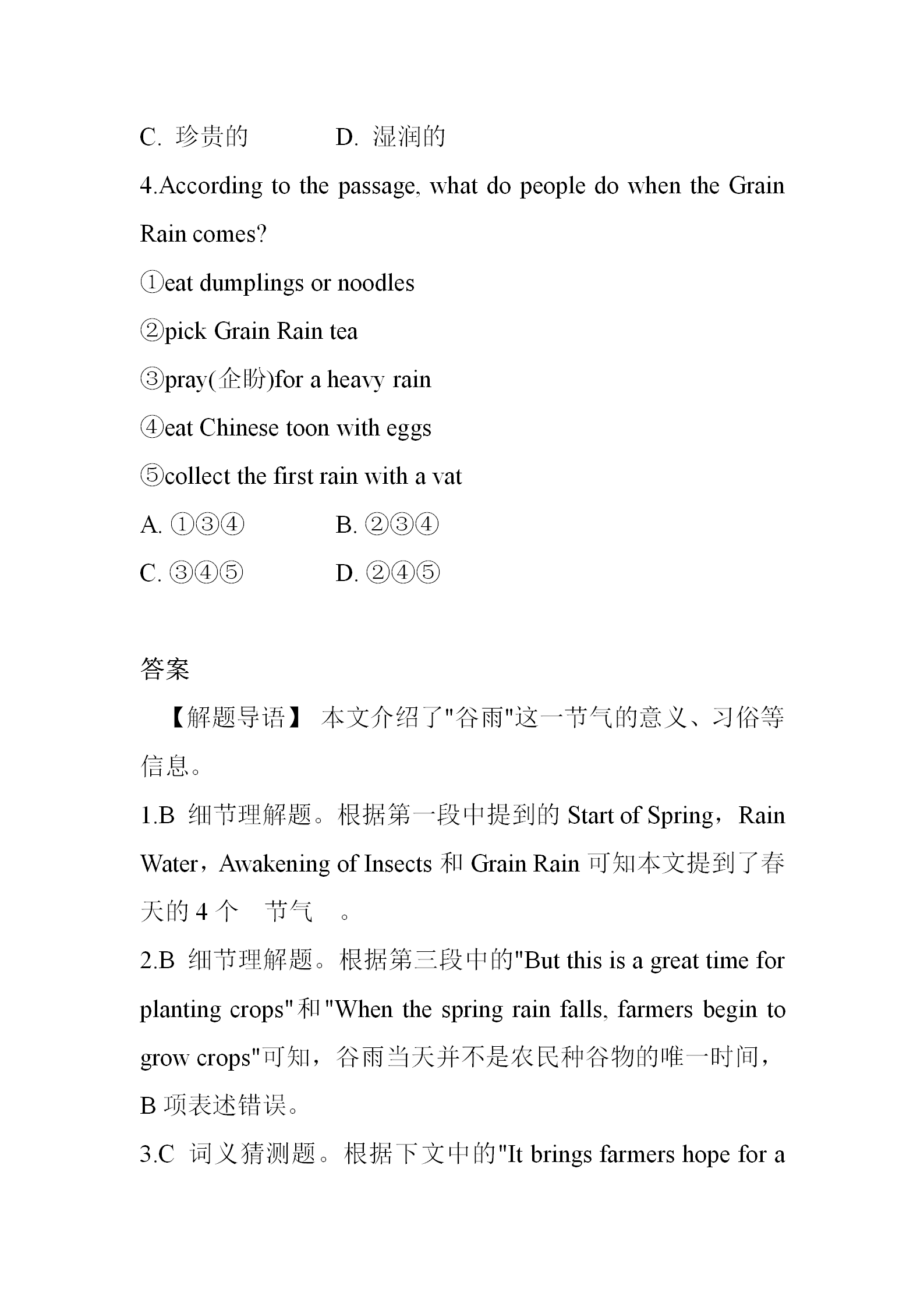 C. 珍贵的　　　　D. 湿润的

4.According to the passage, what do people do when the Grain Rain comes?

①eat dumplings or noodles

②pick Grain Rain tea

③pray(企盼)for a heavy rain

④eat Chinese toon with eggs

⑤collect the first rain with a vat

A. ①③④　　　　B. ②③④

C. ③④⑤　　　　D. ②④⑤

答案

【解题导语】 本文介绍了"谷雨"这一节气的意义、习俗等信息。

1.B 细节理解题。根据第一段中提到的 Start of Spring，Rain Water，Awakening of Insects 和 Grain Rain 可知本文提到了春天的 4 个　节气　。

2.B 细节理解题。根据第三段中的"But this is a great time for planting crops"和"When the spring rain falls, farmers begin to grow crops"可知，谷雨当天并不是农民种谷物的唯一时间，B 项表述错误。

3.C 词义猜测题。根据下文中的"It brings farmers hope for a